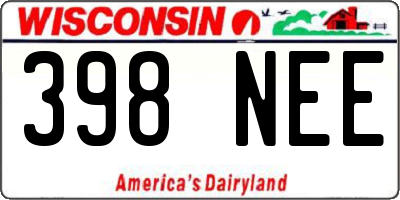 WISCONSIN

398 NEE

America's Dairyland